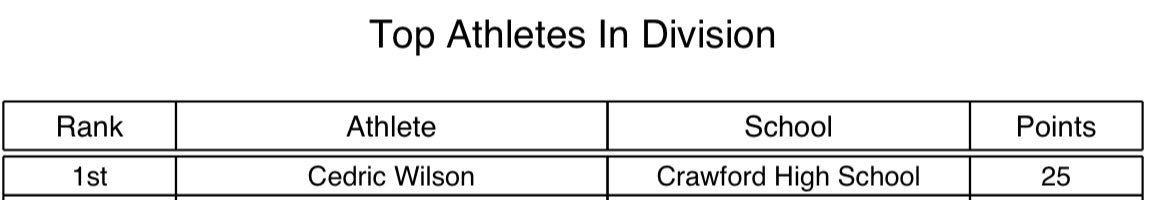 Top Athletes In Division

| Rank | Athlete | School | Points |
|---|---|---|---|
| 1st | Cedric Wilson | Crawford High School | 25 |